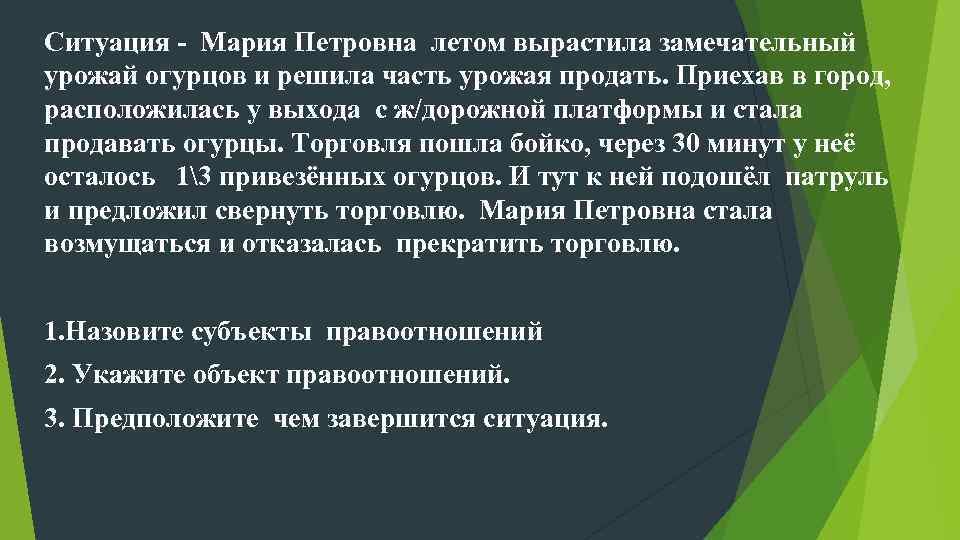 Ситуация - Мария Петровна летом вырастила замечательный урожай огурцов и решила часть урожая продать. Приехав в город, расположилась у выхода с ж/дорожной платформы и стала продавать огурцы. Торговля пошла бойко, через 30 минут у неё осталось 1\3 привезённых огурцов. И тут к ней подошёл патруль и предложил свернуть торговлю. Мария Петровна стала возмущаться и отказалась прекратить торговлю.

1.Назовите субъекты правоотношений

2. Укажите объект правоотношений.

3. Предположите чем завершится ситуация.